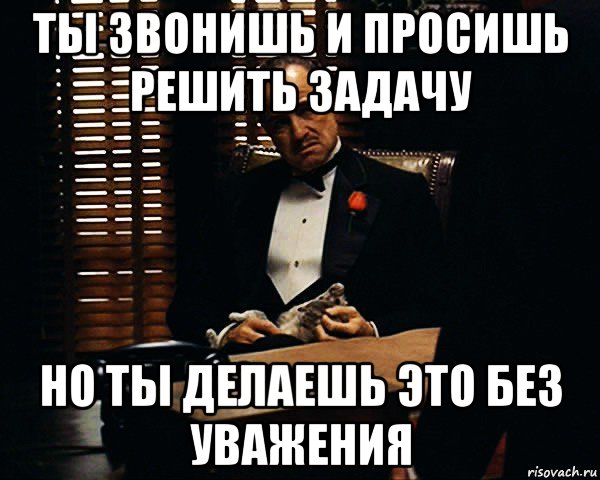 ТЫ ЗВОНИШЬ И ПРОСИШЬ РЕШИТЬ ЗАДАЧУ

НО ТЫ ДЕЛАЕШЬ ЭТО БЕЗ УВАЖЕНИЯ

risovach.ru